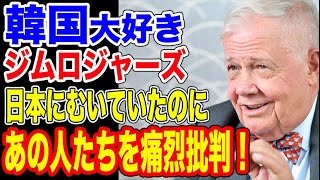 韓国大好き
ジムロジャーズ
日本にむいていたのに
あの人たちを痛烈批判！